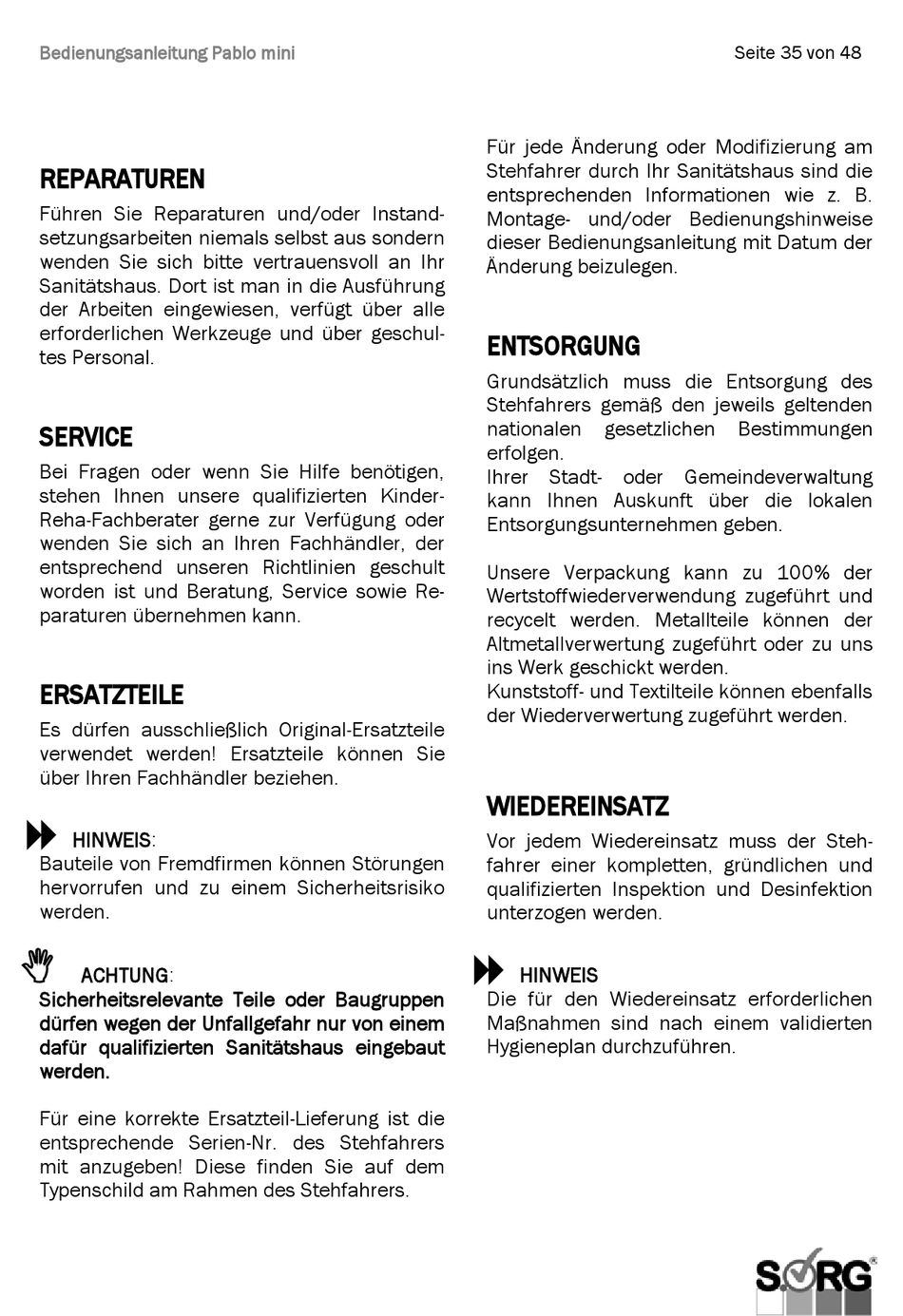 Bedienungsanleitung Pablo mini

Seite 35 von 48

REPARATUREN

Führen Sie Reparaturen und/oder Instandsetzungsarbeiten niemals selbst aus sondern wenden Sie sich bitte vertrauensvoll an Ihr Sanitätshaus. Dort ist man in die Ausführung der Arbeiten eingewiesen, verfügt über alle erforderlichen Werkzeuge und über geschultes Personal.

SERVICE

Bei Fragen oder wenn Sie Hilfe benötigen, stehen Ihnen unsere qualifizierten Kinder-Reha-Fachberater gerne zur Verfügung oder wenden Sie sich an Ihren Fachhändler, der entsprechend unseren Richtlinien geschult worden ist und Beratung, Service sowie Reparaturen übernehmen kann.

ERSATZTEILE

Es dürfen ausschließlich Original-Ersatzteile verwendet werden! Ersatzteile können Sie über Ihren Fachhändler beziehen.

HINWEIS:
Bauteile von Fremdfirmen können Störungen hervorrufen und zu einem Sicherheitsrisiko werden.

ACHTUNG:
Sicherheitsrelevante Teile oder Baugruppen dürfen wegen der Unfallgefahr nur von einem dafür qualifizierten Sanitätshaus eingebaut werden.

Für eine korrekte Ersatzteil-Lieferung ist die entsprechende Serien-Nr. des Stehfahrers mit anzugeben! Diese finden Sie auf dem Typenschild am Rahmen des Stehfahrers.

Für jede Änderung oder Modifizierung am Stehfahrer durch Ihr Sanitätshaus sind die entsprechenden Informationen wie z. B. Montage- und/oder Bedienungshinweise dieser Bedienungsanleitung mit Datum der Änderung beizulegen.

ENTSORGUNG

Grundsätzlich muss die Entsorgung des Stehfahrers gemäß den jeweils geltenden nationalen gesetzlichen Bestimmungen erfolgen.
Ihrer Stadt- oder Gemeindeverwaltung kann Ihnen Auskunft über die lokalen Entsorgungsunternehmen geben.

Unsere Verpackung kann zu 100% der Wertstoffwiederverwendung zugeführt und recycelt werden. Metallteile können der Altmetallverwertung zugeführt oder zu uns ins Werk geschickt werden.
Kunststoff- und Textilteile können ebenfalls der Wiederverwertung zugeführt werden.

WIEDEREINSATZ

Vor jedem Wiedereinsatz muss der Stehfahrer einer kompletten, gründlichen und qualifizierten Inspektion und Desinfektion unterzogen werden.

HINWEIS
Die für den Wiedereinsatz erforderlichen Maßnahmen sind nach einem validierten Hygieneplan durchzuführen.

SORG